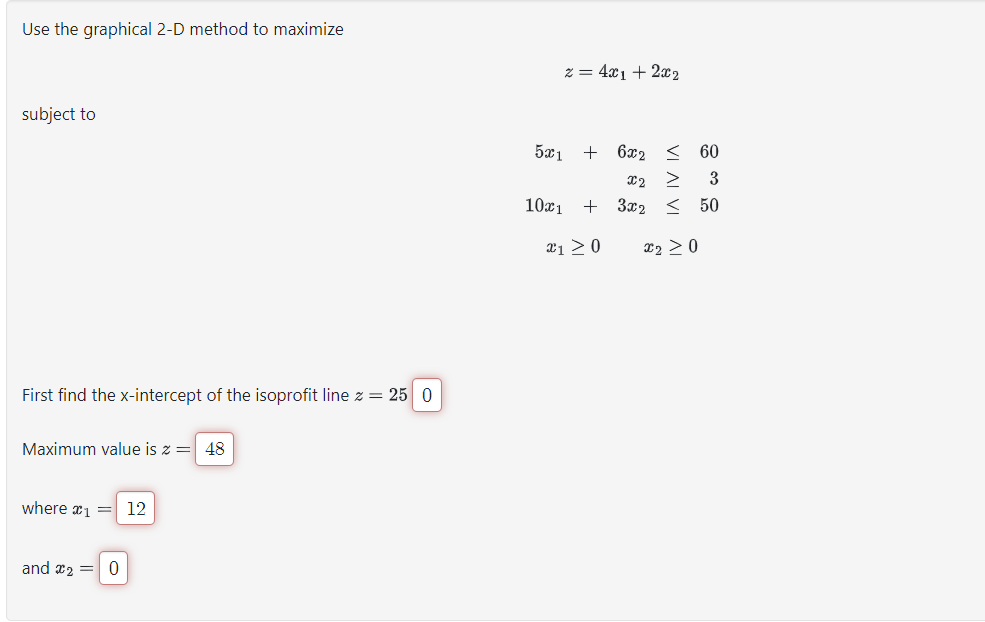 Use the graphical 2-D method to maximize

$z = 4x_1 + 2x_2$

subject to

$5x_1 + 6x_2 \leq 60$
$x_2 \geq 3$
$10x_1 + 3x_2 \leq 50$

$x_1 \geq 0 \quad x_2 \geq 0$

First find the x-intercept of the isoprofit line $z = 25$ 0

Maximum value is $z =$ 48

where $x_1 =$ 12

and $x_2 =$ 0